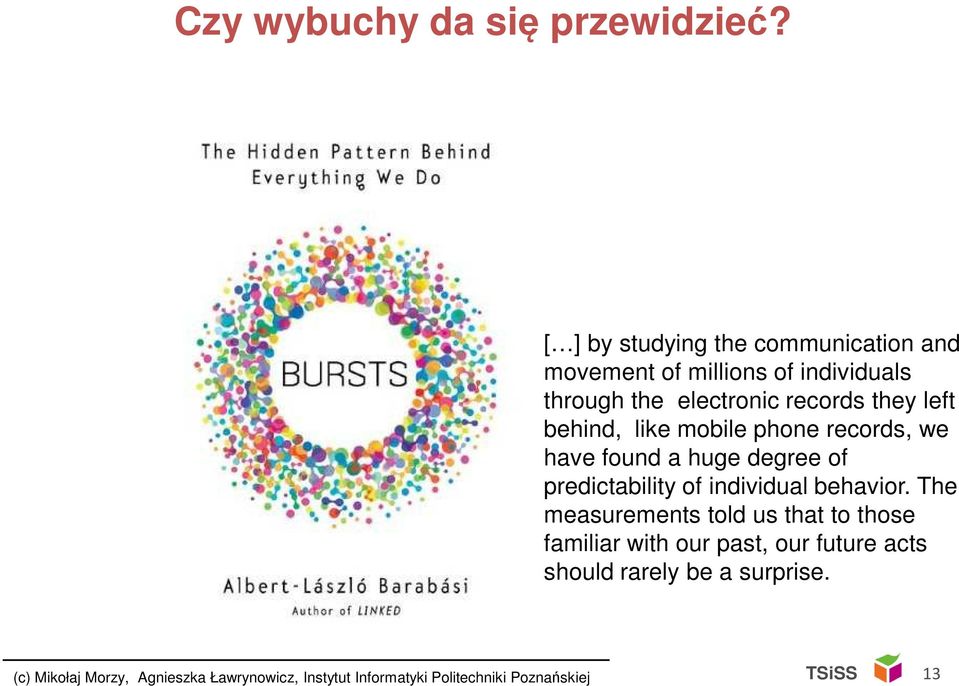 Czy wybuchy da się przewidzieć?

The Hidden Pattern Behind Everything We Do

BURSTS

Albert-László Barabási
Author of LINKED

[…] by studying the communication and movement of millions of individuals through the electronic records they left behind, like mobile phone records, we have found a huge degree of predictability of individual behavior. The measurements told us that to those familiar with our past, our future acts should rarely be a surprise.

(c) Mikołaj Morzy, Agnieszka Ławrynowicz, Instytut Informatyki Politechniki Poznańskiej

TSiSS

13